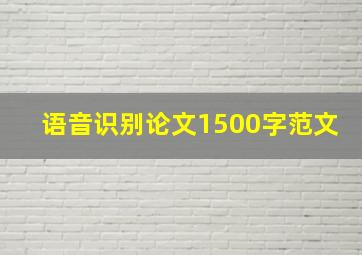 语音识别论文1500字范文